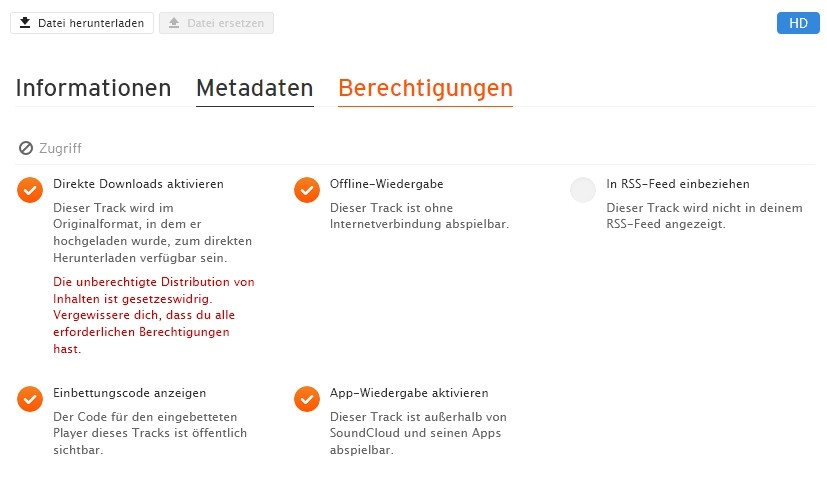 Datei herunterladen Datei ersetzen

HD

Informationen Metadaten Berechtigungen

Zugriff

Direkte Downloads aktivieren

Dieser Track wird im Originalformat, in dem er hochgeladen wurde, zum direkten Herunterladen verfügbar sein.

Die unberechtigte Distribution von Inhalten ist gesetzeswidrig. Vergewissere dich, dass du alle erforderlichen Berechtigungen hast.

Offline-Wiedergabe

Dieser Track ist ohne Internetverbindung abspielbar.

In RSS-Feed einbeziehen

Dieser Track wird nicht in deinem RSS-Feed angezeigt.

Einbettungscode anzeigen

Der Code für den eingebetteten Player dieses Tracks ist öffentlich sichtbar.

App-Wiedergabe aktivieren

Dieser Track ist außerhalb von SoundCloud und seinen Apps abspielbar.